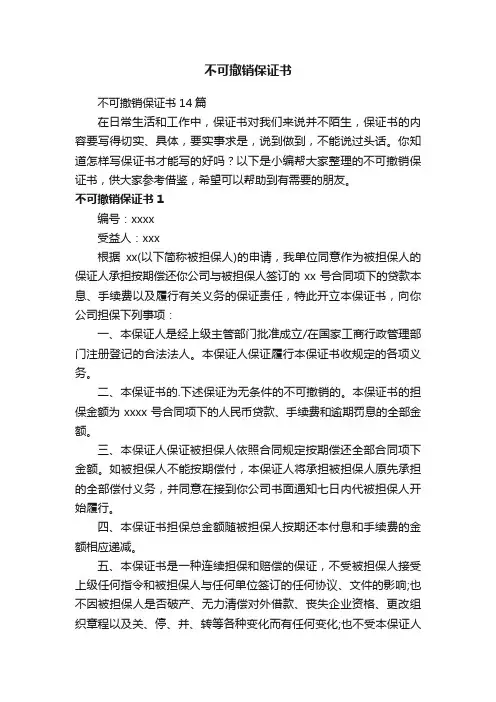 不可撤销保证书

不可撤销保证书 14 篇

在日常生活和工作中，保证书对我们来说并不陌生，保证书的内容要写得切实、具体，要实事求是，说到做到，不能说过头话。你知道怎样写保证书才能写的好吗？以下是小编帮大家整理的不可撤销保证书，供大家参考借鉴，希望可以帮助到有需要的朋友。

不可撤销保证书 1

编号：xxxx

受益人：xxx

根据 xx(以下简称被担保人)的申请，我单位同意作为被担保人的保证人承担按期偿还你公司与被担保人签订的 xx 号合同项下的贷款本息、手续费以及履行有关义务的保证责任，特此开立本保证书，向你公司担保下列事项：

一、本保证人是经上级主管部门批准成立/在国家工商行政管理部门注册登记的合法法人。本保证人保证履行本保证书收规定的各项义务。

二、本保证书的.下述保证为无条件的不可撤销的。本保证书的担保金额为 xxxx 号合同项下的人民币贷款、手续费和逾期罚息的全部金额。

三、本保证人保证被担保人依照合同规定按期偿还全部合同项下金额。如被担保人不能按期偿付，本保证人将承担被担保人原先承担的全部偿付义务，并同意在接到你公司书面通知七日内代被担保人开始履行。

四、本保证书担保总金额随被担保人按期还本付息和手续费的金额相应递减。

五、本保证书是一种连续担保和赔偿的保证，不受被担保人接受上级任何指令和被担保人与任何单位签订的任何协议、文件的影响;也不因被担保人是否破产、无力清偿对外借款、丧失企业资格、更改组织章程以及关、停、并、转等各种变化而有任何变化;也不受本保证人